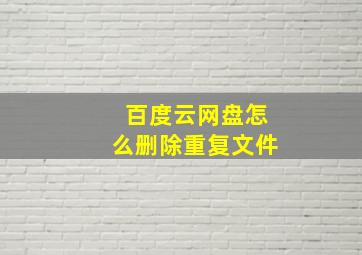 百度云网盘怎么删除重复文件